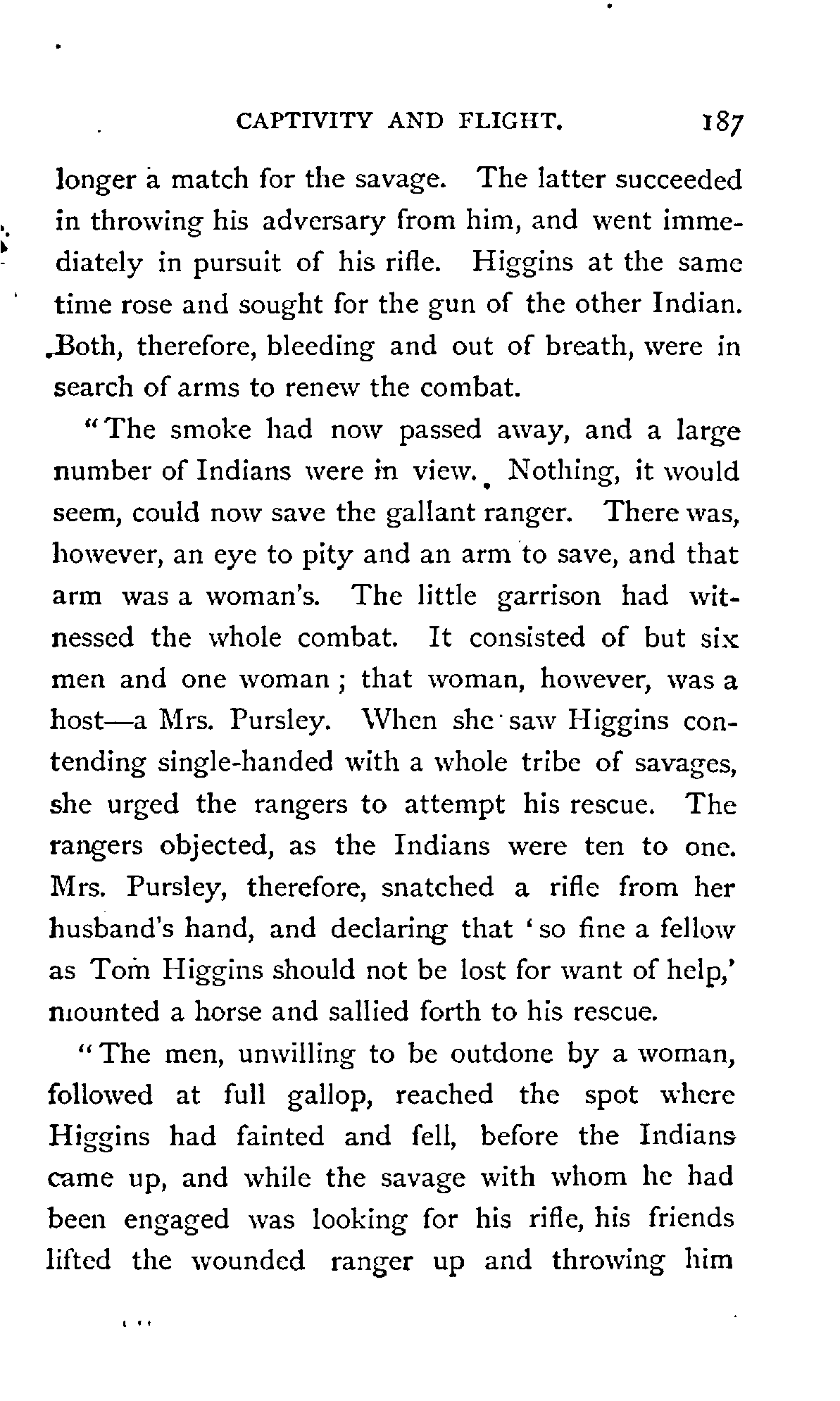 CAPTIVITY AND FLIGHT. 187

longer a match for the savage. The latter succeeded in throwing his adversary from him, and went immediately in pursuit of his rifle. Higgins at the same time rose and sought for the gun of the other Indian. Both, therefore, bleeding and out of breath, were in search of arms to renew the combat.

"The smoke had now passed away, and a large number of Indians were in view. Nothing, it would seem, could now save the gallant ranger. There was, however, an eye to pity and an arm to save, and that arm was a woman's. The little garrison had witnessed the whole combat. It consisted of but six men and one woman; that woman, however, was a host—a Mrs. Pursley. When she saw Higgins contending single-handed with a whole tribe of savages, she urged the rangers to attempt his rescue. The rangers objected, as the Indians were ten to one. Mrs. Pursley, therefore, snatched a rifle from her husband's hand, and declaring that 'so fine a fellow as Tom Higgins should not be lost for want of help,' mounted a horse and sallied forth to his rescue.

"The men, unwilling to be outdone by a woman, followed at full gallop, reached the spot where Higgins had fainted and fell, before the Indians came up, and while the savage with whom he had been engaged was looking for his rifle, his friends lifted the wounded ranger up and throwing him